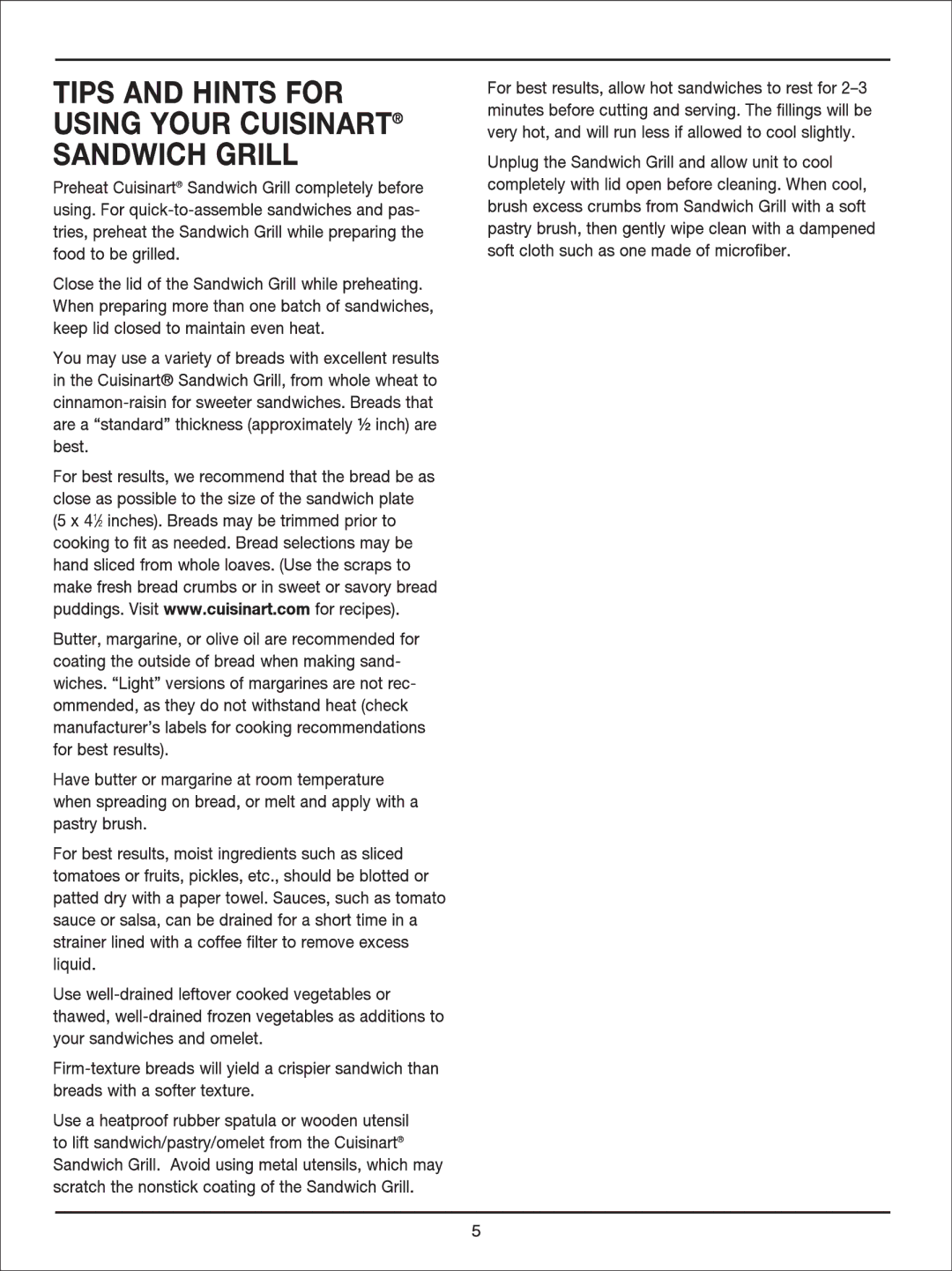 TIPS AND HINTS FOR USING YOUR CUISINART® SANDWICH GRILL

Preheat Cuisinart® Sandwich Grill completely before using. For quick-to-assemble sandwiches and pastries, preheat the Sandwich Grill while preparing the food to be grilled.

Close the lid of the Sandwich Grill while preheating. When preparing more than one batch of sandwiches, keep lid closed to maintain even heat.

You may use a variety of breads with excellent results in the Cuisinart® Sandwich Grill, from whole wheat to cinnamon-raisin for sweeter sandwiches. Breads that are a “standard” thickness (approximately ½ inch) are best.

For best results, we recommend that the bread be as close as possible to the size of the sandwich plate (5 x 4½ inches). Breads may be trimmed prior to cooking to fit as needed. Bread selections may be hand sliced from whole loaves. (Use the scraps to make fresh bread crumbs or in sweet or savory bread puddings. Visit www.cuisinart.com for recipes).

Butter, margarine, or olive oil are recommended for coating the outside of bread when making sandwiches. “Light” versions of margarines are not recommended, as they do not withstand heat (check manufacturer’s labels for cooking recommendations for best results).

Have butter or margarine at room temperature when spreading on bread, or melt and apply with a pastry brush.

For best results, moist ingredients such as sliced tomatoes or fruits, pickles, etc., should be blotted or patted dry with a paper towel. Sauces, such as tomato sauce or salsa, can be drained for a short time in a strainer lined with a coffee filter to remove excess liquid.

Use well-drained leftover cooked vegetables or thawed, well-drained frozen vegetables as additions to your sandwiches and omelet.

Firm-texture breads will yield a crispier sandwich than breads with a softer texture.

Use a heatproof rubber spatula or wooden utensil to lift sandwich/pastry/omelet from the Cuisinart® Sandwich Grill. Avoid using metal utensils, which may scratch the nonstick coating of the Sandwich Grill.

For best results, allow hot sandwiches to rest for 2–3 minutes before cutting and serving. The fillings will be very hot, and will run less if allowed to cool slightly.

Unplug the Sandwich Grill and allow unit to cool completely with lid open before cleaning. When cool, brush excess crumbs from Sandwich Grill with a soft pastry brush, then gently wipe clean with a dampened soft cloth such as one made of microfiber.

5